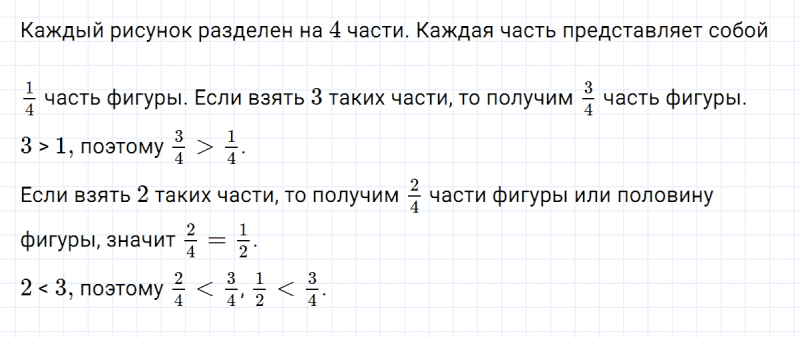 Каждый рисунок разделен на $4$ части. Каждая часть представляет собой

$\frac{1}{4}$ часть фигуры. Если взять $3$ таких части, то получим $\frac{3}{4}$ часть фигуры.

$3 > 1$, поэтому $\frac{3}{4} > \frac{1}{4}$.

Если взять $2$ таких части, то получим $\frac{2}{4}$ части фигуры или половину фигуры, значит $\frac{2}{4} = \frac{1}{2}$.

$2 < 3$, поэтому $\frac{2}{4} < \frac{3}{4}$, $\frac{1}{2} < \frac{3}{4}$.